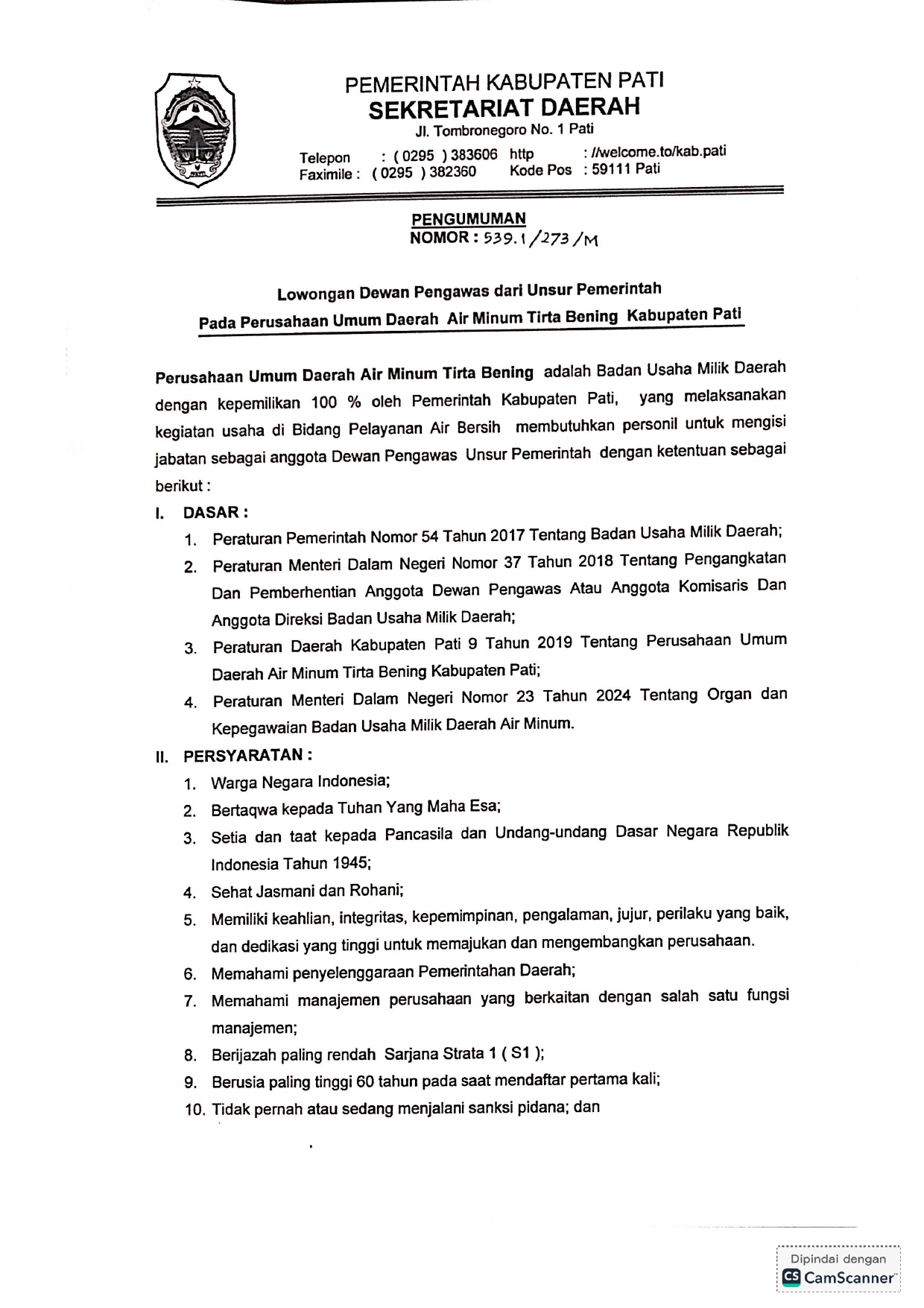 PEMERINTAH KABUPATEN PATI
SEKRETARIAT DAERAH
Jl. Tombronegoro No. 1 Pati

Telepon : ( 0295 ) 383606 http : //welcome.to/kab.pati
Faximile : ( 0295 ) 382360 Kode Pos : 59111 Pati

PENGUMUMAN
NOMOR : 539.1/273/M

Lowongan Dewan Pengawas dari Unsur Pemerintah
Pada Perusahaan Umum Daerah Air Minum Tirta Bening Kabupaten Pati

Perusahaan Umum Daerah Air Minum Tirta Bening adalah Badan Usaha Milik Daerah dengan kepemilikan 100 % oleh Pemerintah Kabupaten Pati, yang melaksanakan kegiatan usaha di Bidang Pelayanan Air Bersih membutuhkan personil untuk mengisi jabatan sebagai anggota Dewan Pengawas Unsur Pemerintah dengan ketentuan sebagai berikut :

I. DASAR :
1. Peraturan Pemerintah Nomor 54 Tahun 2017 Tentang Badan Usaha Milik Daerah;
2. Peraturan Menteri Dalam Negeri Nomor 37 Tahun 2018 Tentang Pengangkatan Dan Pemberhentian Anggota Dewan Pengawas Atau Anggota Komisaris Dan Anggota Direksi Badan Usaha Milik Daerah;
3. Peraturan Daerah Kabupaten Pati 9 Tahun 2019 Tentang Perusahaan Umum Daerah Air Minum Tirta Bening Kabupaten Pati;
4. Peraturan Menteri Dalam Negeri Nomor 23 Tahun 2024 Tentang Organ dan Kepegawaian Badan Usaha Milik Daerah Air Minum.

II. PERSYARATAN :
1. Warga Negara Indonesia;
2. Bertaqwa kepada Tuhan Yang Maha Esa;
3. Setia dan taat kepada Pancasila dan Undang-undang Dasar Negara Republik Indonesia Tahun 1945;
4. Sehat Jasmani dan Rohani;
5. Memiliki keahlian, integritas, kepemimpinan, pengalaman, jujur, perilaku yang baik, dan dedikasi yang tinggi untuk memajukan dan mengembangkan perusahaan.
6. Memahami penyelenggaraan Pemerintahan Daerah;
7. Memahami manajemen perusahaan yang berkaitan dengan salah satu fungsi manajemen;
8. Berijazah paling rendah Sarjana Strata 1 ( S1 );
9. Berusia paling tinggi 60 tahun pada saat mendaftar pertama kali;
10. Tidak pernah atau sedang menjalani sanksi pidana; dan

Dipindai dengan
CamScanner